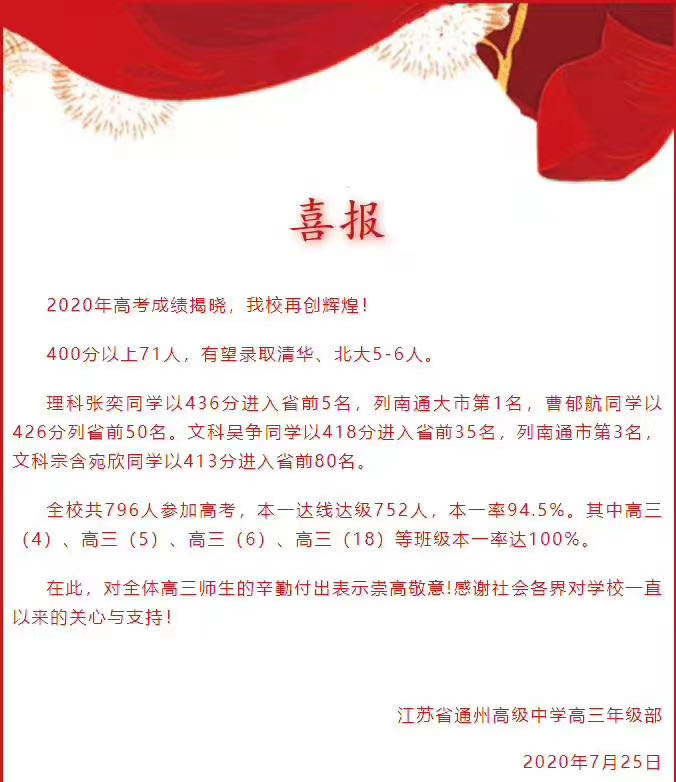 喜报

2020年高考成绩揭晓，我校再创辉煌！

400分以上71人，有望录取清华、北大5-6人。

理科张奕同学以436分进入省前5名，列南通大市第1名，曹郁航同学以426分列省前50名。文科吴争同学以418分进入省前35名，列南通市第3名，文科宗含宛欣同学以413分进入省前80名。

全校共796人参加高考，本一达线达级752人，本一率94.5%。其中高三（4）、高三（5）、高三（6）、高三（18）等班级本一率达100%。

在此，对全体高三师生的辛勤付出表示崇高敬意!感谢社会各界对学校一直以来的关心与支持！

江苏省通州高级中学高三年级部

2020年7月25日